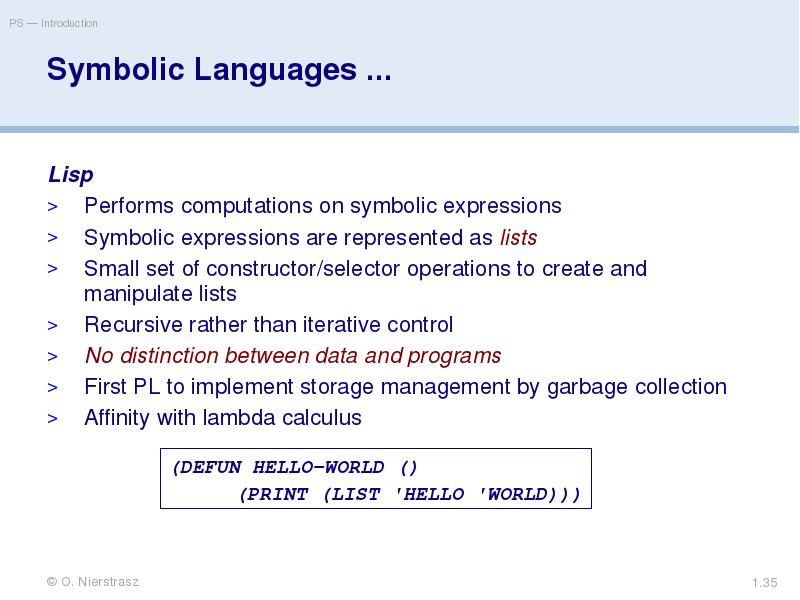 PS — Introduction

Symbolic Languages ...

Lisp

> Performs computations on symbolic expressions
> Symbolic expressions are represented as lists
> Small set of constructor/selector operations to create and manipulate lists
> Recursive rather than iterative control
> No distinction between data and programs
> First PL to implement storage management by garbage collection
> Affinity with lambda calculus

(DEFUN HELLO-WORLD ()
      (PRINT (LIST 'HELLO 'WORLD)))

© O. Nierstrasz

1.35